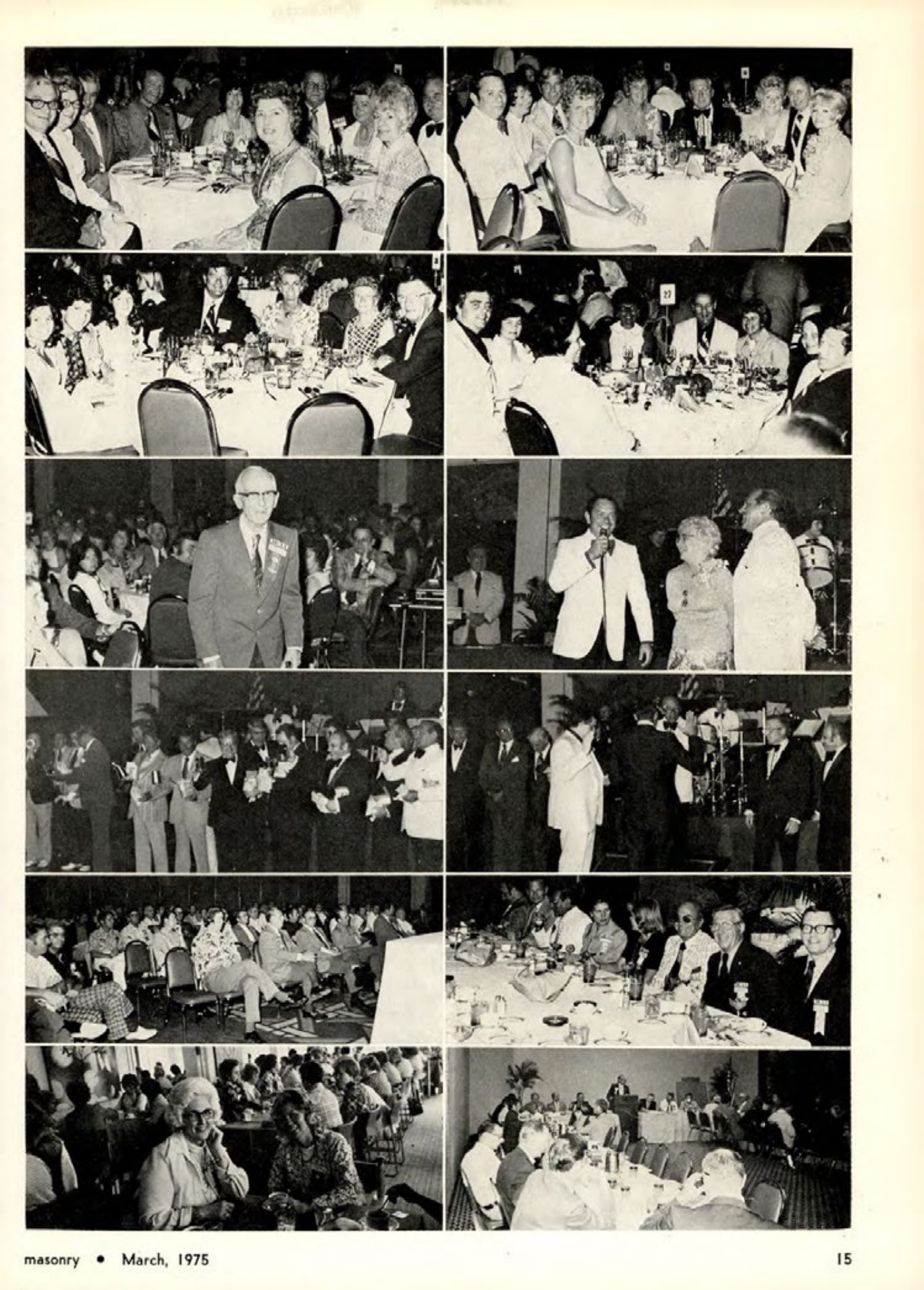 27

masonry • March, 1975

15